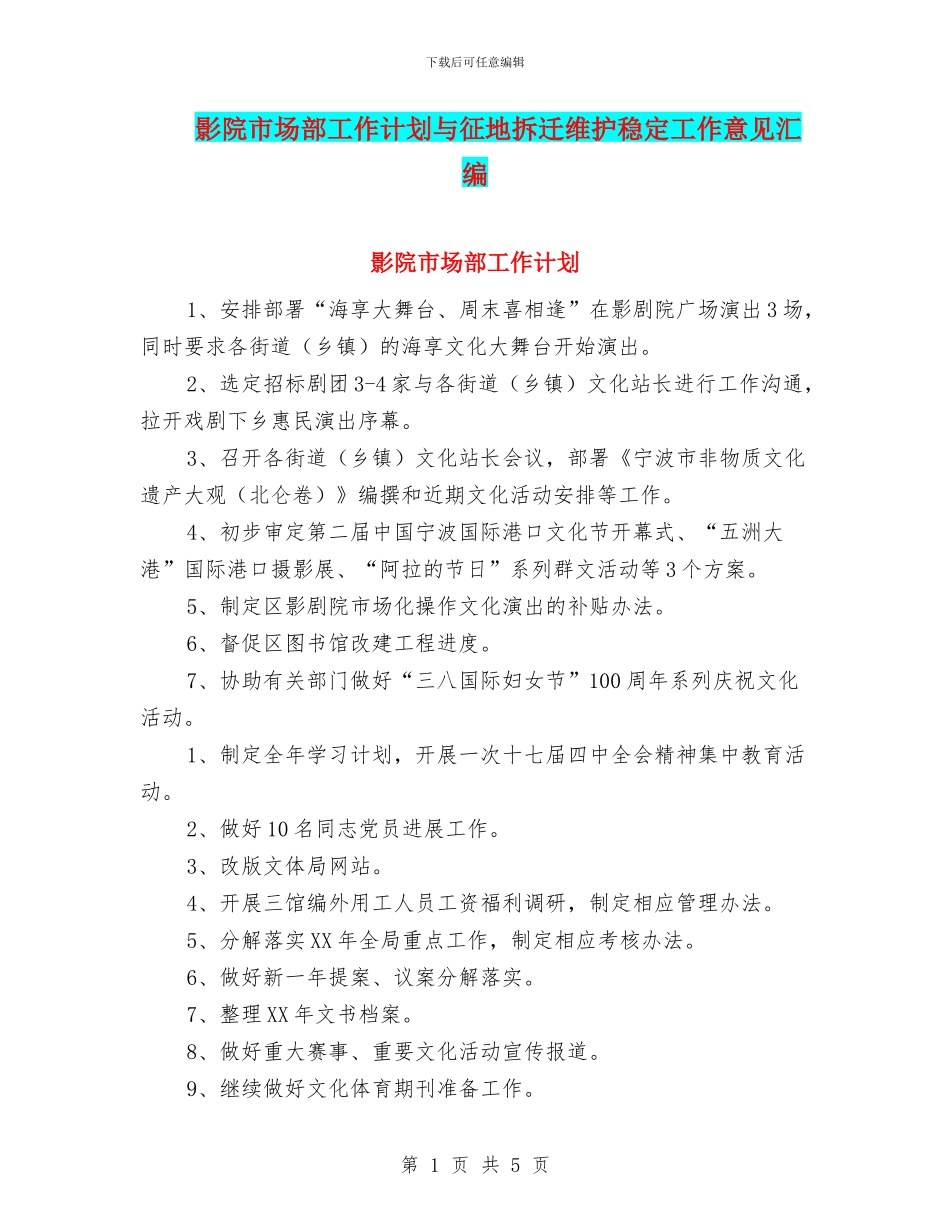 下载后可任意编辑

影院市场部工作计划与征地拆迁维护稳定工作意见汇编

影院市场部工作计划

1、安排部署“海享大舞台、周末喜相逢”在影剧院广场演出3场，同时要求各街道（乡镇）的海享文化大舞台开始演出。

2、选定招标剧团3-4家与各街道（乡镇）文化站长进行工作沟通，拉开戏剧下乡惠民演出序幕。

3、召开各街道（乡镇）文化站长会议，部署《宁波市非物质文化遗产大观（北仑卷）》编撰和近期文化活动安排等工作。

4、初步审定第二届中国宁波国际港口文化节开幕式、“五洲大港”国际港口摄影展、“阿拉的节日”系列群文活动等3个方案。

5、制定区影剧院市场化操作文化演出的补贴办法。

6、督促区图书馆改建工程进度。

7、协助有关部门做好“三八国际妇女节”100周年系列庆祝文化活动。

1、制定全年学习计划，开展一次十七届四中全会精神集中教育活动。

2、做好10名同志党员进展工作。

3、改版文体局网站。

4、开展三馆编外用工人员工资福利调研，制定相应管理办法。

5、分解落实XX年全局重点工作，制定相应考核办法。

6、做好新一年提案、议案分解落实。

7、整理XX年文书档案。

8、做好重大赛事、重要文化活动宣传报道。

9、继续做好文化体育期刊准备工作。

第 1 页 共 5 页